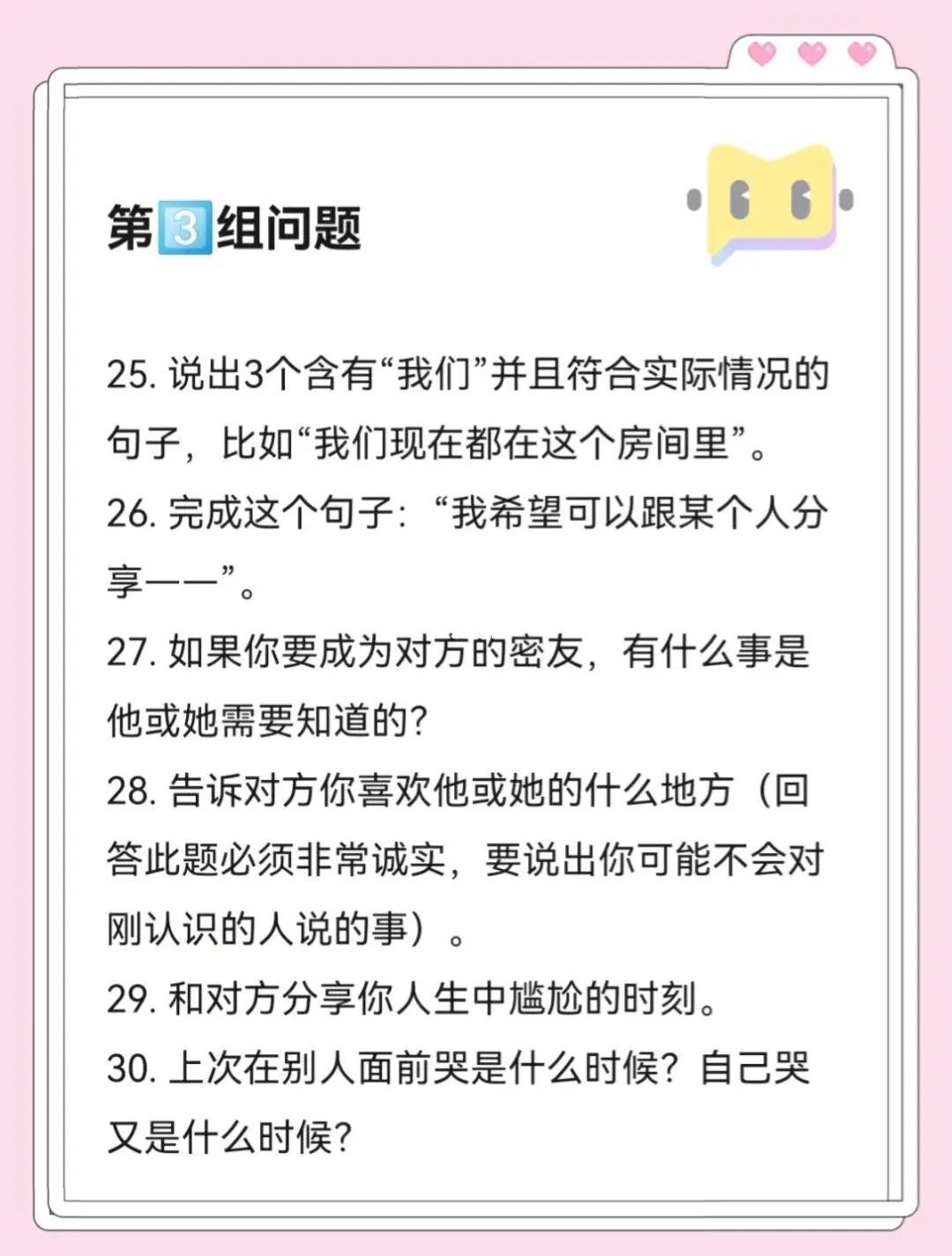 第3组问题

25.说出3个含有“我们”并且符合实际情况的句子，比如“我们现在都在这个房间里”。

26.完成这个句子：“我希望可以跟某个人分享——”。

27.如果你要成为对方的密友，有什么事是他或她需要知道的？

28.告诉对方你喜欢他或她的什么地方（回答此题必须非常诚实，要说出你可能不会对刚认识的人说的事）。

29.和对方分享你人生中尴尬的时刻。

30.上次在别人面前哭是什么时候？自己哭又是什么时候？